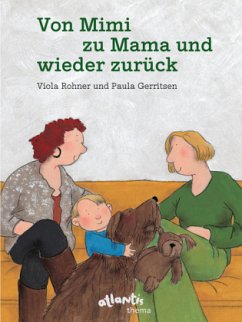 Von Mimi
zu Mama und
wieder zurück

Viola Rohner und Paula Gerritsen

atlantis
thema